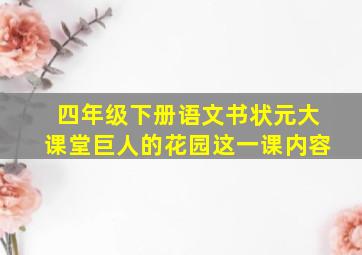 四年级下册语文书状元大课堂巨人的花园这一课内容